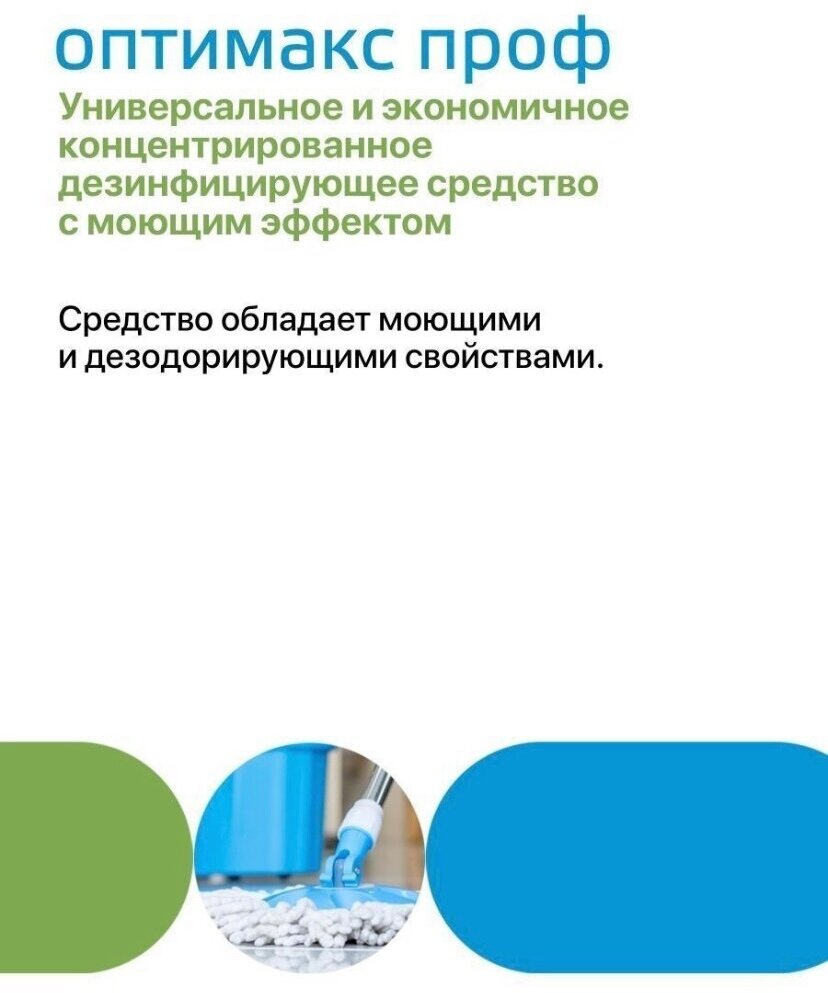 оптимакс проф

Универсальное и экономичное концентрированное дезинфицирующее средство с моющим эффектом

Средство обладает моющими и дезодорирующими свойствами.